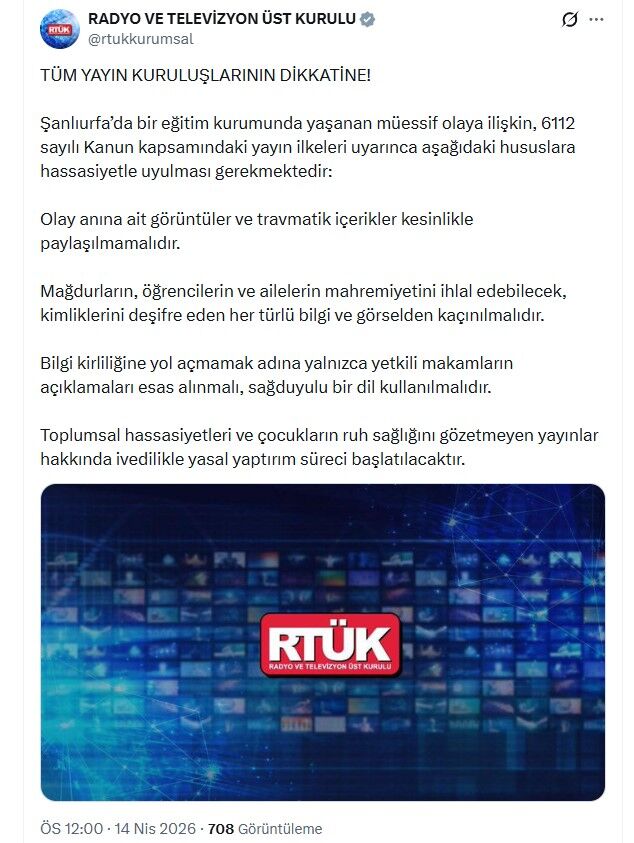 RTÜK
RADYO VE TELEVİZYON ÜST KURULU
@rtukkurumsal

TÜM YAYIN KURULUŞLARININ DİKKATİNE!

Şanlıurfa'da bir eğitim kurumunda yaşanan müessif olaya ilişkin, 6112 sayılı Kanun kapsamındaki yayın ilkeleri uyarınca aşağıdaki hususlara hassasiyetle uyulması gerekmektedir:

Olay anına ait görüntüler ve travmatik içerikler kesinlikle paylaşılmamalıdır.

Mağdurların, öğrencilerin ve ailelerin mahremiyetini ihlal edebilecek, kimliklerini deşifre eden her türlü bilgi ve görselden kaçınılmalıdır.

Bilgi kirliliğine yol açmamak adına yalnızca yetkili makamların açıklamaları esas alınmalı, sağduyulu bir dil kullanılmalıdır.

Toplumsal hassasiyetleri ve çocukların ruh sağlığını gözetmeyen yayınlar hakkında ivedilikle yasal yaptırım süreci başlatılacaktır.

RTÜK
RADYO VE TELEVİZYON ÜST KURULU

ÖS 12:00 · 14 Nis 2026 · 708 Görüntüleme